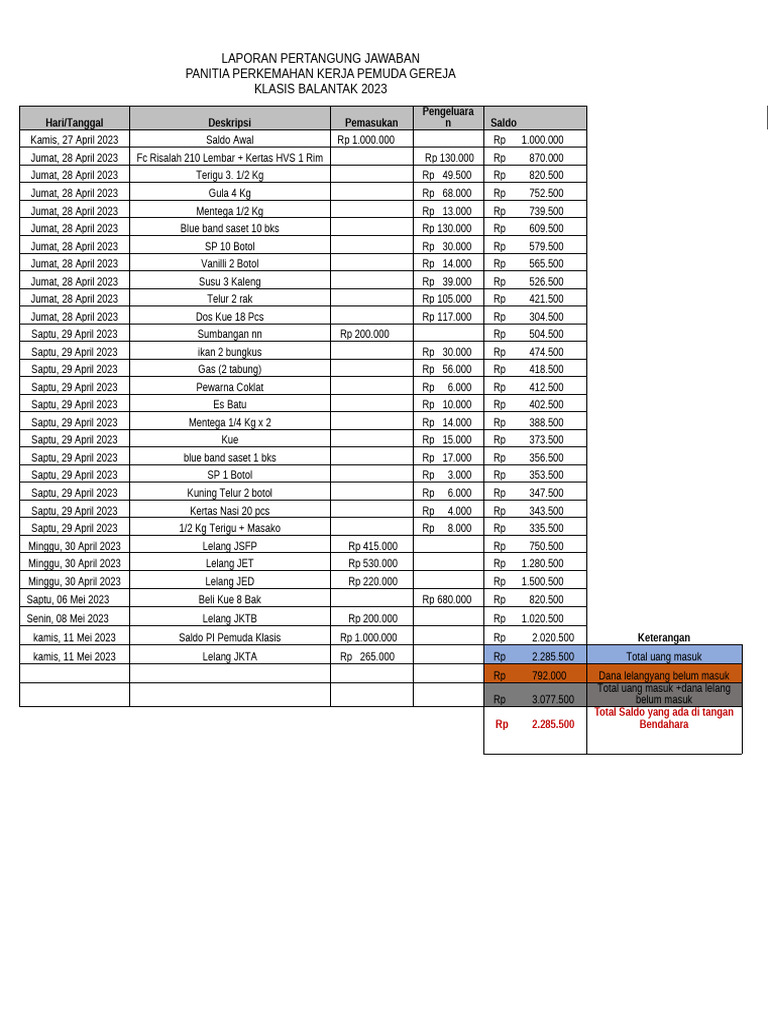 LAPORAN PERTANGUNG JAWABAN
PANITIA PERKEMAHAN KERJA PEMUDA GEREJA
KLASIS BALANTAK 2023

| Hari/Tanggal | Deskripsi | Pemasukan | Pengeluaran | Saldo | |
|---|---|---|---|---|---|
| Kamis, 27 April 2023 | Saldo Awal | Rp 1.000.000 | | Rp 1.000.000 | |
| Jumat, 28 April 2023 | Fc Risalah 210 Lembar + Kertas HVS 1 Rim | | Rp 130.000 | Rp 870.000 | |
| Jumat, 28 April 2023 | Terigu 3. 1/2 Kg | | Rp 49.500 | Rp 820.500 | |
| Jumat, 28 April 2023 | Gula 4 Kg | | Rp 68.000 | Rp 752.500 | |
| Jumat, 28 April 2023 | Mentega 1/2 Kg | | Rp 13.000 | Rp 739.500 | |
| Jumat, 28 April 2023 | Blue band saset 10 bks | | Rp 130.000 | Rp 609.500 | |
| Jumat, 28 April 2023 | SP 10 Botol | | Rp 30.000 | Rp 579.500 | |
| Jumat, 28 April 2023 | Vanilli 2 Botol | | Rp 14.000 | Rp 565.500 | |
| Jumat, 28 April 2023 | Susu 3 Kaleng | | Rp 39.000 | Rp 526.500 | |
| Jumat, 28 April 2023 | Telur 2 rak | | Rp 105.000 | Rp 421.500 | |
| Jumat, 28 April 2023 | Dos Kue 18 Pcs | | Rp 117.000 | Rp 304.500 | |
| Saptu, 29 April 2023 | Sumbangan nn | Rp 200.000 | | Rp 504.500 | |
| Saptu, 29 April 2023 | ikan 2 bungkus | | Rp 30.000 | Rp 474.500 | |
| Saptu, 29 April 2023 | Gas (2 tabung) | | Rp 56.000 | Rp 418.500 | |
| Saptu, 29 April 2023 | Pewarna Coklat | | Rp 6.000 | Rp 412.500 | |
| Saptu, 29 April 2023 | Es Batu | | Rp 10.000 | Rp 402.500 | |
| Saptu, 29 April 2023 | Mentega 1/4 Kg x 2 | | Rp 14.000 | Rp 388.500 | |
| Saptu, 29 April 2023 | Kue | | Rp 15.000 | Rp 373.500 | |
| Saptu, 29 April 2023 | blue band saset 1 bks | | Rp 17.000 | Rp 356.500 | |
| Saptu, 29 April 2023 | SP 1 Botol | | Rp 3.000 | Rp 353.500 | |
| Saptu, 29 April 2023 | Kuning Telur 2 botol | | Rp 6.000 | Rp 347.500 | |
| Saptu, 29 April 2023 | Kertas Nasi 20 pcs | | Rp 4.000 | Rp 343.500 | |
| Saptu, 29 April 2023 | 1/2 Kg Terigu + Masako | | Rp 8.000 | Rp 335.500 | |
| Minggu, 30 April 2023 | Lelang JSFP | Rp 415.000 | | Rp 750.500 | |
| Minggu, 30 April 2023 | Lelang JET | Rp 530.000 | | Rp 1.280.500 | |
| Minggu, 30 April 2023 | Lelang JED | Rp 220.000 | | Rp 1.500.500 | |
| Saptu, 06 Mei 2023 | Beli Kue 8 Bak | | Rp 680.000 | Rp 820.500 | |
| Senin, 08 Mei 2023 | Lelang JKTB | Rp 200.000 | | Rp 1.020.500 | |
| kamis, 11 Mei 2023 | Saldo PI Pemuda Klasis | Rp 1.000.000 | | Rp 2.020.500 | Keterangan |
| kamis, 11 Mei 2023 | Lelang JKTA | Rp 265.000 | | Rp 2.285.500 | Total uang masuk |
| | | | | Rp 792.000 | Dana lelangyang belum masuk |
| | | | | Rp 3.077.500 | Total uang masuk +dana lelang belum masuk |
| | | | | Rp 2.285.500 | Total Saldo yang ada di tangan Bendahara |